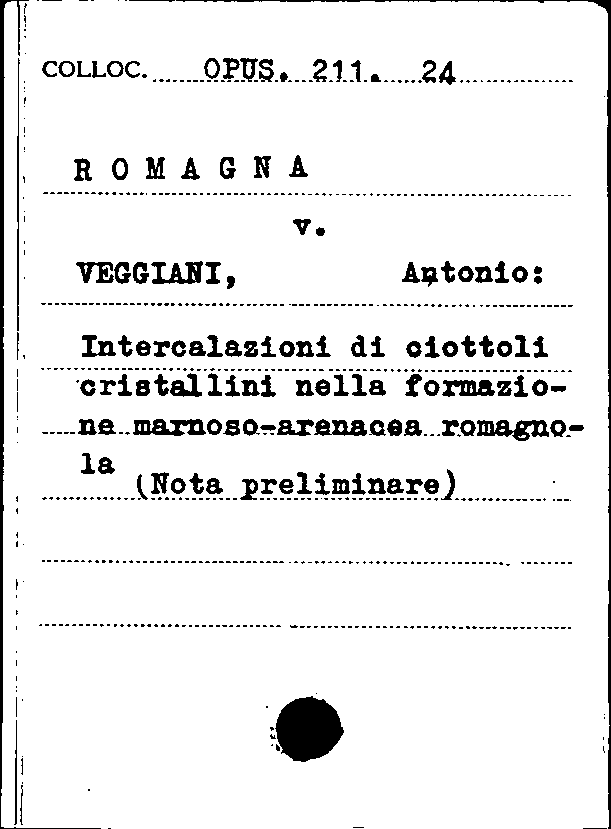 COLLOC. OPUS. 211. 24

R O M A G N A

v.

VEGGIANI, Antonio:

Intercalazioni di ciottoli cristallini nella formazione marnoso-arenacea romagnola (Nota preliminare)